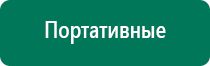 Портативные